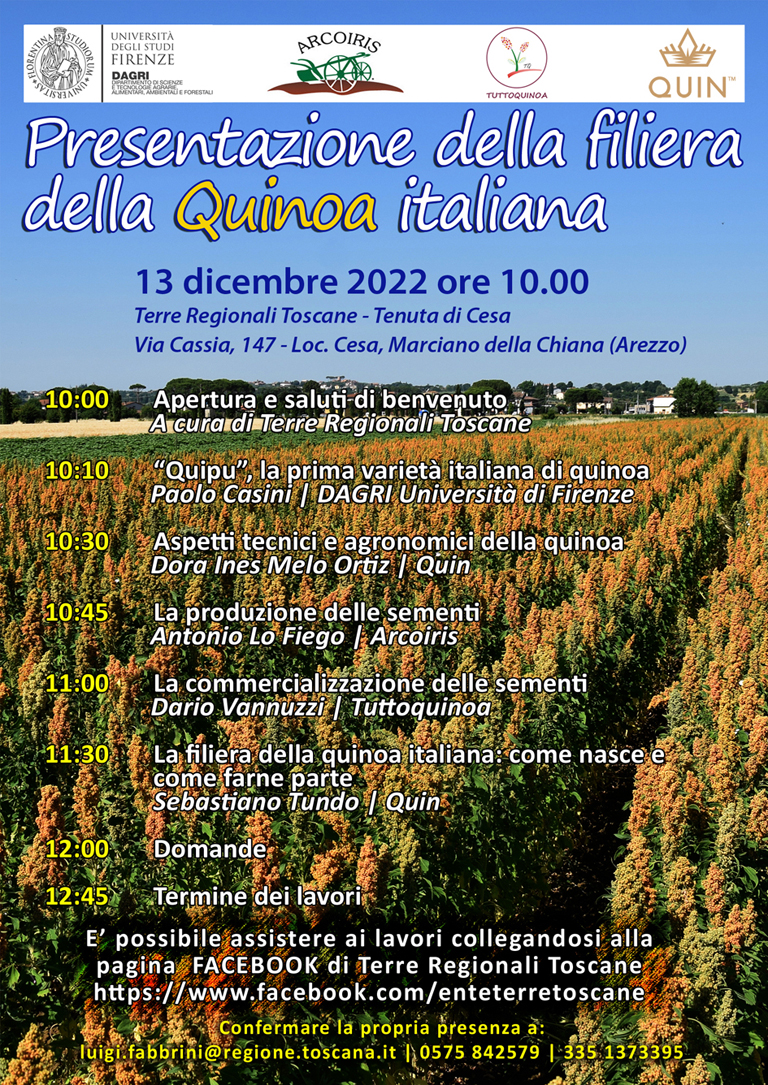 UNIVERSITÀ DEGLI STUDI FIRENZE
DAGRI
DIPARTIMENTO DI SCIENZE E TECNOLOGIE AGRARIE, ALIMENTARI, AMBIENTALI E FORESTALI

ARCOIRIS

TUTTOQUINOA

QUIN™

Presentazione della filiera della Quinoa italiana

13 dicembre 2022 ore 10.00
Terre Regionali Toscane - Tenuta di Cesa
Via Cassia, 147 - Loc. Cesa, Marciano della Chiana (Arezzo)

10:00 Apertura e saluti di benvenuto
A cura di Terre Regionali Toscane

10:10 "Quipu", la prima varietà italiana di quinoa
Paolo Casini | DAGRI Università di Firenze

10:30 Aspetti tecnici e agronomici della quinoa
Dora Ines Melo Ortiz | Quin

10:45 La produzione delle sementi
Antonio Lo Fiego | Arcoiris

11:00 La commercializzazione delle sementi
Dario Vannuzzi | Tuttoquinoa

11:30 La filiera della quinoa italiana: come nasce e come farne parte
Sebastiano Tundo | Quin

12:00 Domande

12:45 Termine dei lavori

E' possibile assistere ai lavori collegandosi alla pagina FACEBOOK di Terre Regionali Toscane
https://www.facebook.com/enteterretoscane

Confermare la propria presenza a:
luigi.fabbrini@regione.toscana.it | 0575 842579 | 335 1373395